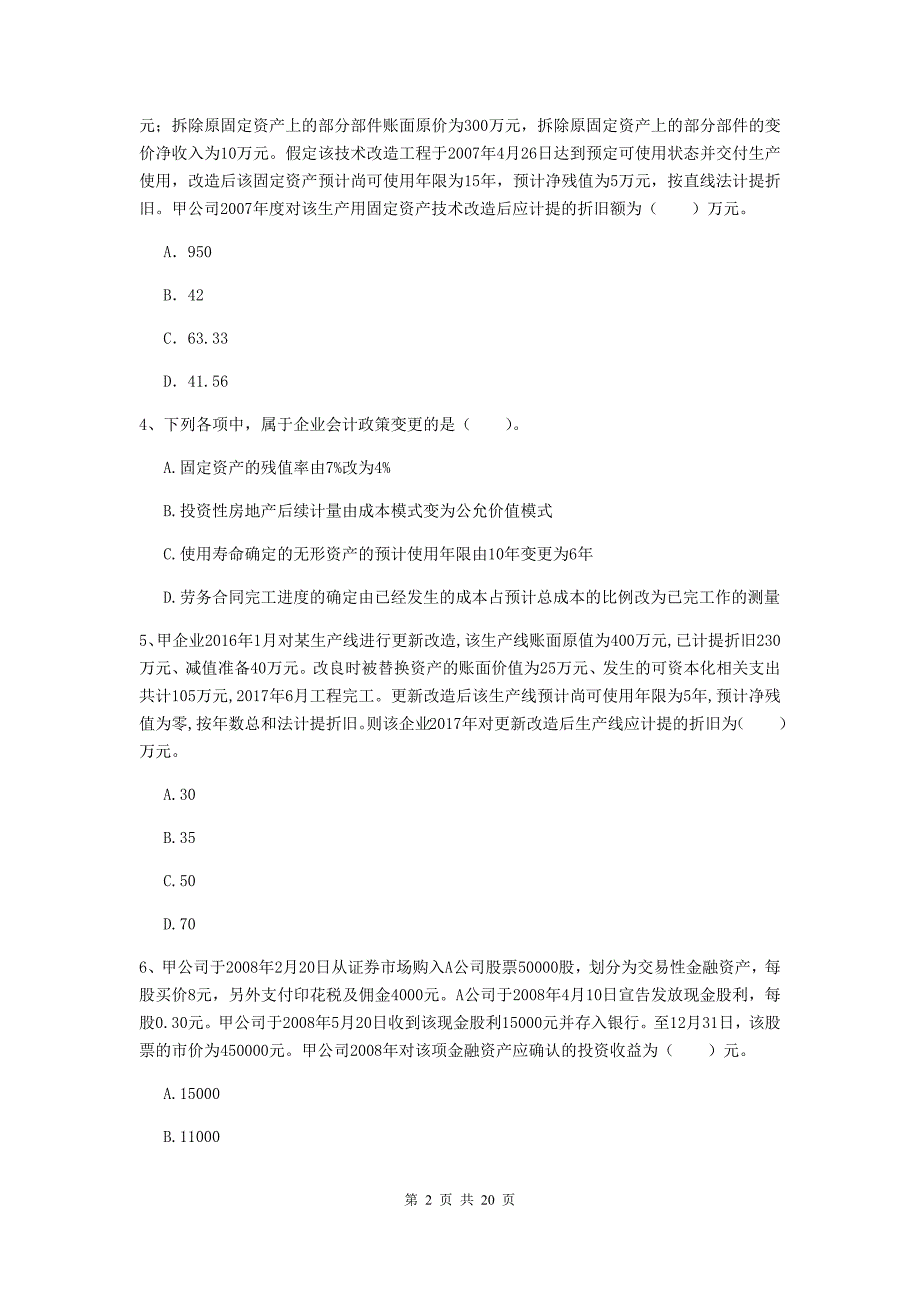 元；拆除原固定资产上的部分部件账面原价为300万元，拆除原固定资产上的部分部件的变价净收入为10万元。假定该技术改造工程于2007年4月26日达到预定可使用状态并交付生产使用，改造后该固定资产预计尚可使用年限为15年，预计净残值为5万元，按直线法计提折旧。甲公司2007年度对该生产用固定资产技术改造后应计提的折旧额为（　　）万元。

A. 950

B. 42

C. 63.33

D. 41.56

4、下列各项中，属于企业会计政策变更的是（　　）。

A.固定资产的残值率由7%改为4%

B.投资性房地产后续计量由成本模式变为公允价值模式

C.使用寿命确定的无形资产的预计使用年限由10年变更为6年

D.劳务合同完工进度的确定由已经发生的成本占预计总成本的比例改为已完工作的测量

5、甲企业2016年1月对某生产线进行更新改造,该生产线账面原值为400万元,已计提折旧230万元、减值准备40万元。改良时被替换资产的账面价值为25万元、发生的可资本化相关支出共计105万元,2017年6月工程完工。更新改造后该生产线预计尚可使用年限为5年,预计净残值为零,按年数总和法计提折旧。则该企业2017年对更新改造后生产线应计提的折旧为(　　)万元。

A.30

B.35

C.50

D.70

6、甲公司于2008年2月20日从证券市场购入A公司股票50000股，划分为交易性金融资产，每股买价8元，另外支付印花税及佣金4000元。A公司于2008年4月10日宣告发放现金股利，每股0.30元。甲公司于2008年5月20日收到该现金股利15000元并存入银行。至12月31日，该股票的市价为450000元。甲公司2008年对该项金融资产应确认的投资收益为（　　）元。

A.15000

B.11000

第 2 页 共 20 页